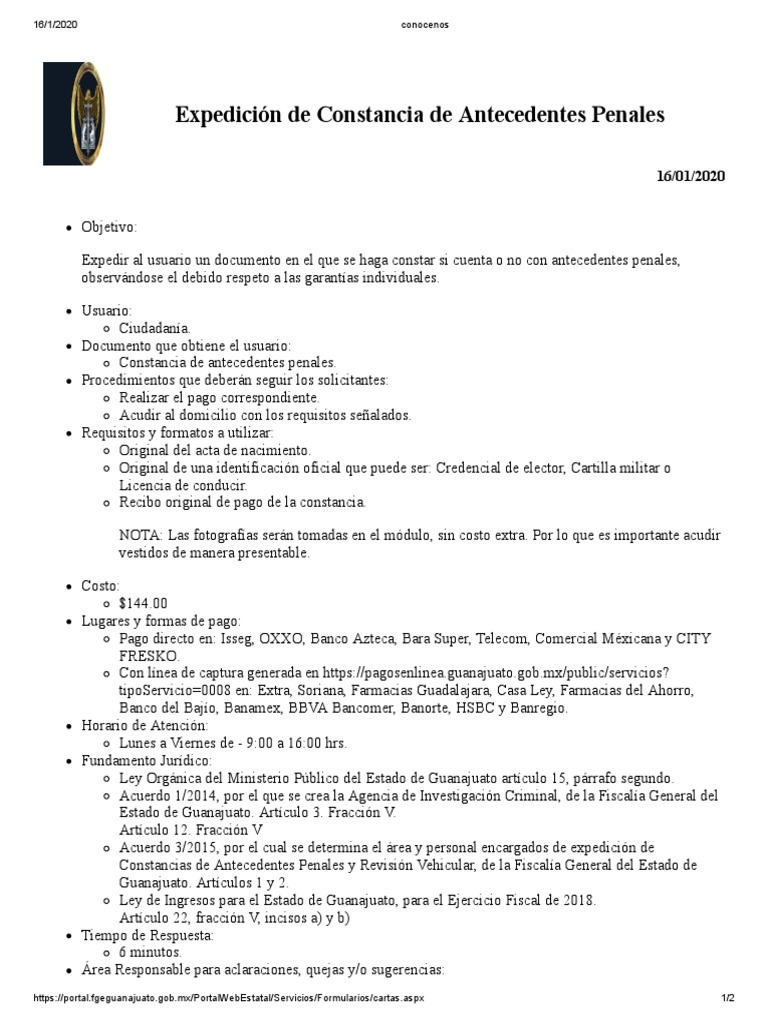 16/1/2020 conocenos

Expedición de Constancia de Antecedentes Penales

16/01/2020

- Objetivo:

Expedir al usuario un documento en el que se haga constar si cuenta o no con antecedentes penales, observándose el debido respeto a las garantías individuales.

- Usuario:
  - Ciudadanía.
- Documento que obtiene el usuario:
  - Constancia de antecedentes penales.
- Procedimientos que deberán seguir los solicitantes:
  - Realizar el pago correspondiente.
  - Acudir al domicilio con los requisitos señalados.
- Requisitos y formatos a utilizar:
  - Original del acta de nacimiento.
  - Original de una identificación oficial que puede ser: Credencial de elector, Cartilla militar o Licencia de conducir.
  - Recibo original de pago de la constancia.

NOTA: Las fotografías serán tomadas en el módulo, sin costo extra. Por lo que es importante acudir vestidos de manera presentable.

- Costo:
  - $144.00
- Lugares y formas de pago:
  - Pago directo en: Isseg, OXXO, Banco Azteca, Bara Super, Telecom, Comercial Méxicana y CITY FRESKO.
  - Con línea de captura generada en https://pagosenlinea.guanajuato.gob.mx/public/servicios?tipoServicio=0008 en: Extra, Soriana, Farmacias Guadalajara, Casa Ley, Farmacias del Ahorro, Banco del Bajío, Banamex, BBVA Bancomer, Banorte, HSBC y Banregio.
- Horario de Atención:
  - Lunes a Viernes de - 9:00 a 16:00 hrs.
- Fundamento Jurídico:
  - Ley Orgánica del Ministerio Público del Estado de Guanajuato artículo 15, párrafo segundo.
  - Acuerdo 1/2014, por el que se crea la Agencia de Investigación Criminal, de la Fiscalía General del Estado de Guanajuato. Artículo 3. Fracción V.
Artículo 12. Fracción V
  - Acuerdo 3/2015, por el cual se determina el área y personal encargados de expedición de Constancias de Antecedentes Penales y Revisión Vehicular, de la Fiscalía General del Estado de Guanajuato. Artículos 1 y 2.
  - Ley de Ingresos para el Estado de Guanajuato, para el Ejercicio Fiscal de 2018.
Artículo 22, fracción V, incisos a) y b)
- Tiempo de Respuesta:
  - 6 minutos.
- Área Responsable para aclaraciones, quejas y/o sugerencias:

https://portal.fgeguanajuato.gob.mx/PortalWebEstatal/Servicios/Formularios/cartas.aspx 1/2